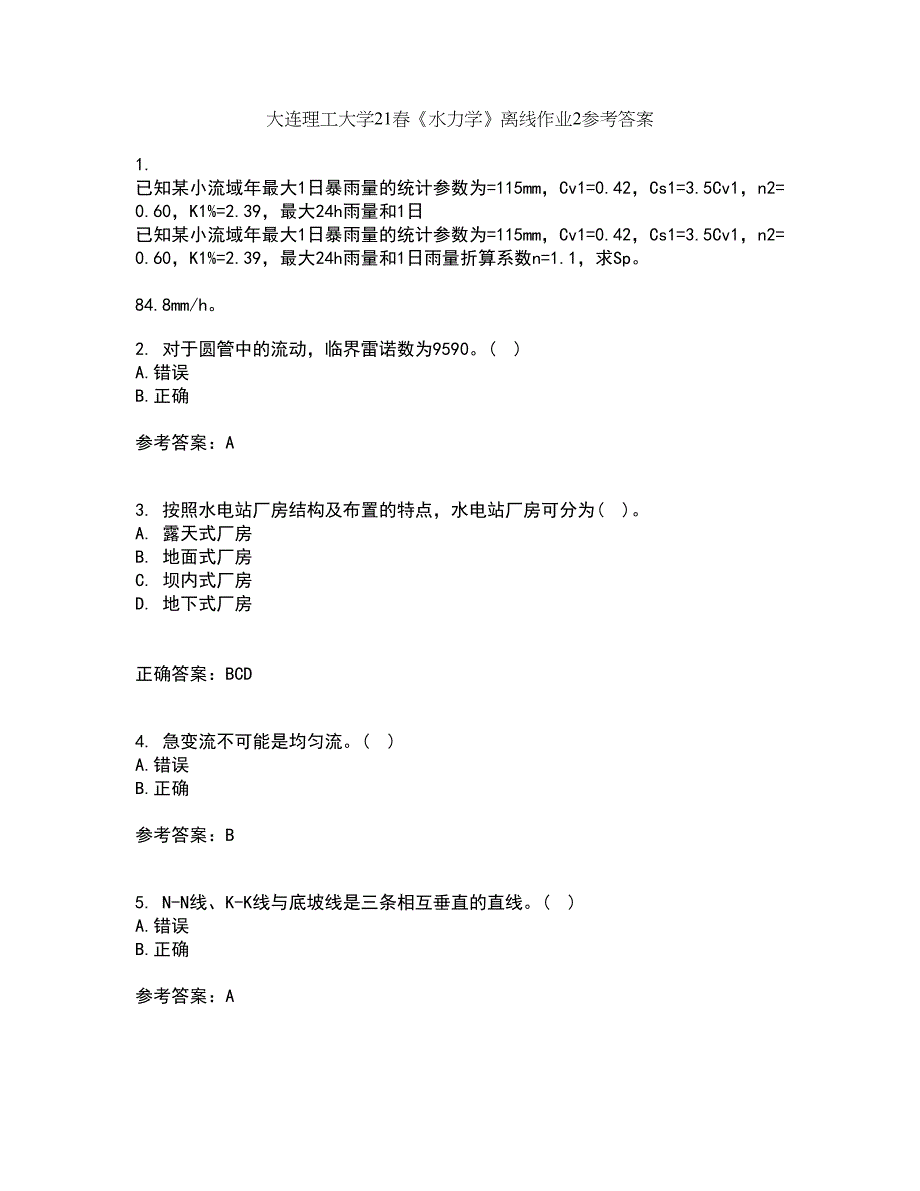 大连理工大学21春《水力学》离线作业2参考答案

1.
已知某小流域年最大1日暴雨量的统计参数为=115mm，Cv1=0.42，Cs1=3.5Cv1，n2=0.60，K1%=2.39，最大24h雨量和1日
已知某小流域年最大1日暴雨量的统计参数为=115mm，Cv1=0.42，Cs1=3.5Cv1，n2=0.60，K1%=2.39，最大24h雨量和1日雨量折算系数n=1.1，求Sp。

84.8mm/h。

2. 对于圆管中的流动，临界雷诺数为9590。( )
A.错误
B.正确

参考答案：A

3. 按照水电站厂房结构及布置的特点，水电站厂房可分为( )。
A. 露天式厂房
B. 地面式厂房
C. 坝内式厂房
D. 地下式厂房

正确答案：BCD

4. 急变流不可能是均匀流。( )
A.错误
B.正确

参考答案：B

5. N-N线、K-K线与底坡线是三条相互垂直的直线。( )
A.错误
B.正确

参考答案：A